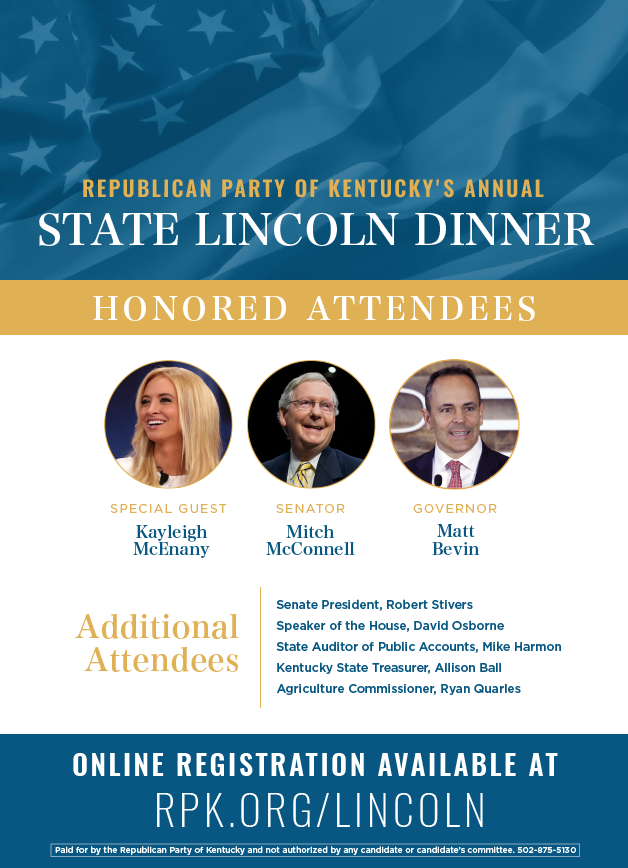 REPUBLICAN PARTY OF KENTUCKY'S ANNUAL
STATE LINCOLN DINNER

HONORED ATTENDEES

SPECIAL GUEST
Kayleigh McEnany

SENATOR
Mitch McConnell

GOVERNOR
Matt Bevin

Additional Attendees

Senate President, Robert Stivers
Speaker of the House, David Osborne
State Auditor of Public Accounts, Mike Harmon
Kentucky State Treasurer, Allison Ball
Agriculture Commissioner, Ryan Quarles

ONLINE REGISTRATION AVAILABLE AT
RPK.ORG/LINCOLN

Paid for by the Republican Party of Kentucky and not authorized by any candidate or candidate's committee. 502-875-5130